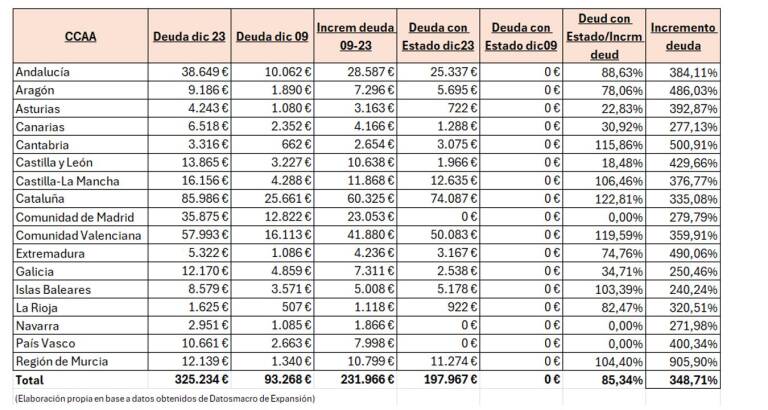 | CCAA | Deuda dic 23 | Deuda dic 09 | Increm deuda 09-23 | Deuda con Estado dic23 | Deuda con Estado dic09 | Deud con Estado/Incrm deud | Incremento deuda |
|---|---|---|---|---|---|---|---|
| Andalucía | 38.649 € | 10.062 € | 28.587 € | 25.337 € | 0 € | 88,63% | 384,11% |
| Aragón | 9.186 € | 1.890 € | 7.296 € | 5.695 € | 0 € | 78,06% | 486,03% |
| Asturias | 4.243 € | 1.080 € | 3.163 € | 722 € | 0 € | 22,83% | 392,87% |
| Canarias | 6.518 € | 2.352 € | 4.166 € | 1.288 € | 0 € | 30,92% | 277,13% |
| Cantabria | 3.316 € | 662 € | 2.654 € | 3.075 € | 0 € | 115,86% | 500,91% |
| Castilla y León | 13.865 € | 3.227 € | 10.638 € | 1.966 € | 0 € | 18,48% | 429,66% |
| Castilla-La Mancha | 16.156 € | 4.288 € | 11.868 € | 12.635 € | 0 € | 106,46% | 376,77% |
| Cataluña | 85.986 € | 25.661 € | 60.325 € | 74.087 € | 0 € | 122,81% | 335,08% |
| Comunidad de Madrid | 35.875 € | 12.822 € | 23.053 € | 0 € | 0 € | 0,00% | 279,79% |
| Comunidad Valenciana | 57.993 € | 16.113 € | 41.880 € | 50.083 € | 0 € | 119,59% | 359,91% |
| Extremadura | 5.322 € | 1.086 € | 4.236 € | 3.167 € | 0 € | 74,76% | 490,06% |
| Galicia | 12.170 € | 4.859 € | 7.311 € | 2.538 € | 0 € | 34,71% | 250,46% |
| Islas Baleares | 8.579 € | 3.571 € | 5.008 € | 5.178 € | 0 € | 103,39% | 240,24% |
| La Rioja | 1.625 € | 507 € | 1.118 € | 922 € | 0 € | 82,47% | 320,51% |
| Navarra | 2.951 € | 1.085 € | 1.866 € | 0 € | 0 € | 0,00% | 271,98% |
| País Vasco | 10.661 € | 2.663 € | 7.998 € | 0 € | 0 € | 0,00% | 400,34% |
| Región de Murcia | 12.139 € | 1.340 € | 10.799 € | 11.274 € | 0 € | 104,40% | 905,90% |
| Total | 325.234 € | 93.268 € | 231.966 € | 197.967 € | 0 € | 85,34% | 348,71% |

(Elaboración propia en base a datos obtenidos de Datosmacro de Expansión)